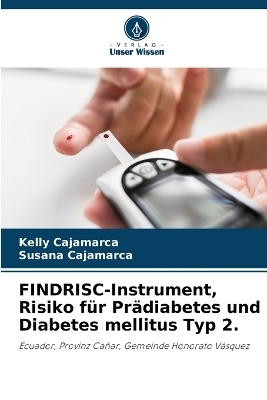 VERLAG
Unser Wissen

Kelly Cajamarca
Susana Cajamarca

FINDRISC-Instrument, Risiko für Prädiabetes und Diabetes mellitus Typ 2.

Ecuador, Provinz Cañar, Gemeinde Honorato Vásquez